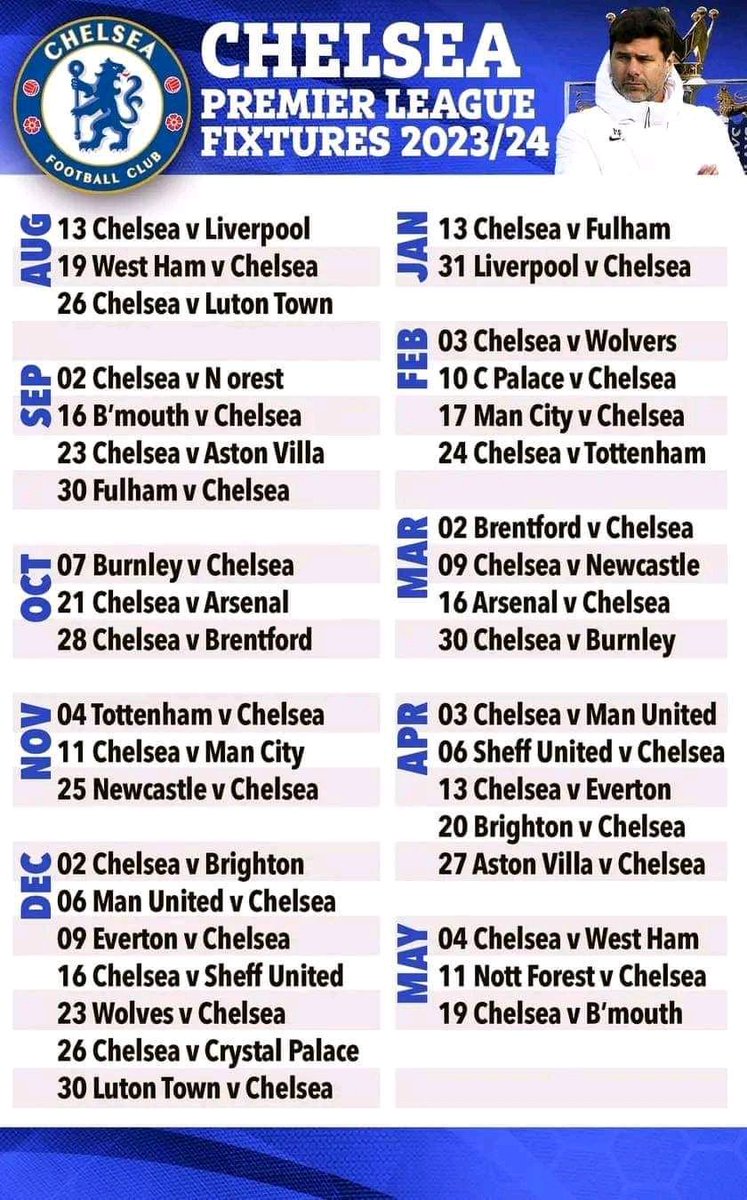 CHELSEA FOOTBALL CLUB

CHELSEA
PREMIER LEAGUE
FIXTURES 2023/24

AUG
13 Chelsea v Liverpool
19 West Ham v Chelsea
26 Chelsea v Luton Town

SEP
02 Chelsea v N orest
16 B'mouth v Chelsea
23 Chelsea v Aston Villa
30 Fulham v Chelsea

OCT
07 Burnley v Chelsea
21 Chelsea v Arsenal
28 Chelsea v Brentford

NOV
04 Tottenham v Chelsea
11 Chelsea v Man City
25 Newcastle v Chelsea

DEC
02 Chelsea v Brighton
06 Man United v Chelsea
09 Everton v Chelsea
16 Chelsea v Sheff United
23 Wolves v Chelsea
26 Chelsea v Crystal Palace
30 Luton Town v Chelsea

JAN
13 Chelsea v Fulham
31 Liverpool v Chelsea

FEB
03 Chelsea v Wolvers
10 C Palace v Chelsea
17 Man City v Chelsea
24 Chelsea v Tottenham

MAR
02 Brentford v Chelsea
09 Chelsea v Newcastle
16 Arsenal v Chelsea
30 Chelsea v Burnley

APR
03 Chelsea v Man United
06 Sheff United v Chelsea
13 Chelsea v Everton
20 Brighton v Chelsea
27 Aston Villa v Chelsea

MAY
04 Chelsea v West Ham
11 Nott Forest v Chelsea
19 Chelsea v B'mouth